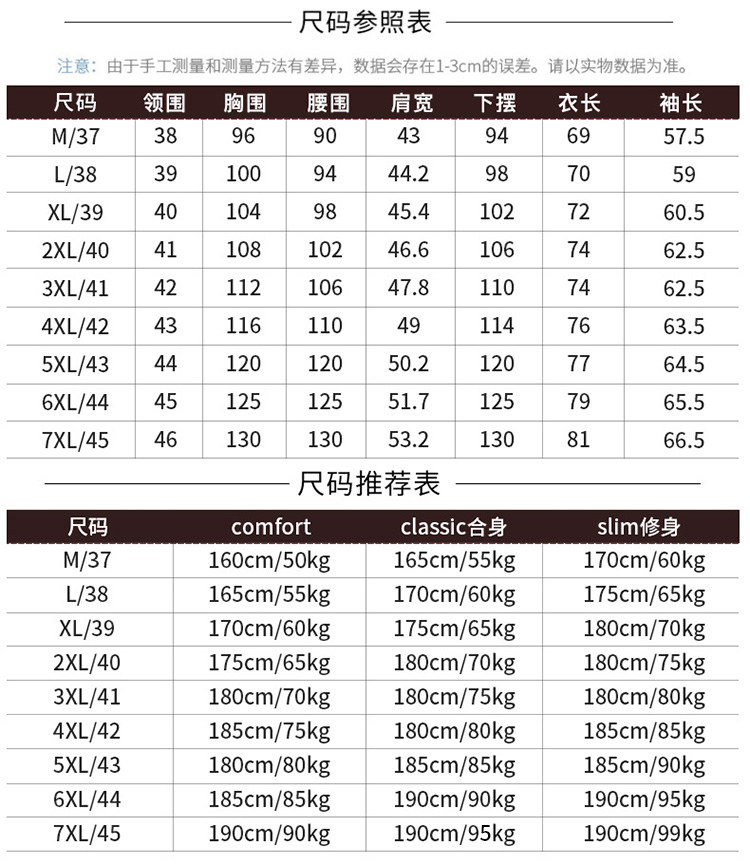 尺码参照表

注意：由于手工测量和测量方法有差异，数据会存在1-3cm的误差。请以实物数据为准。

| 尺码 | 领围 | 胸围 | 腰围 | 肩宽 | 下摆 | 衣长 | 袖长 |
|---|---|---|---|---|---|---|---|
| M/37 | 38 | 96 | 90 | 43 | 94 | 69 | 57.5 |
| L/38 | 39 | 100 | 94 | 44.2 | 98 | 70 | 59 |
| XL/39 | 40 | 104 | 98 | 45.4 | 102 | 72 | 60.5 |
| 2XL/40 | 41 | 108 | 102 | 46.6 | 106 | 74 | 62.5 |
| 3XL/41 | 42 | 112 | 106 | 47.8 | 110 | 74 | 62.5 |
| 4XL/42 | 43 | 116 | 110 | 49 | 114 | 76 | 63.5 |
| 5XL/43 | 44 | 120 | 120 | 50.2 | 120 | 77 | 64.5 |
| 6XL/44 | 45 | 125 | 125 | 51.7 | 125 | 79 | 65.5 |
| 7XL/45 | 46 | 130 | 130 | 53.2 | 130 | 81 | 66.5 |

尺码推荐表

| 尺码 | comfort | classic合身 | slim修身 |
|---|---|---|---|
| M/37 | 160cm/50kg | 165cm/55kg | 170cm/60kg |
| L/38 | 165cm/55kg | 170cm/60kg | 175cm/65kg |
| XL/39 | 170cm/60kg | 175cm/65kg | 180cm/70kg |
| 2XL/40 | 175cm/65kg | 180cm/70kg | 180cm/75kg |
| 3XL/41 | 180cm/70kg | 180cm/75kg | 180cm/80kg |
| 4XL/42 | 185cm/75kg | 180cm/80kg | 185cm/85kg |
| 5XL/43 | 180cm/80kg | 185cm/85kg | 185cm/90kg |
| 6XL/44 | 185cm/85kg | 190cm/90kg | 190cm/95kg |
| 7XL/45 | 190cm/90kg | 190cm/95kg | 190cm/99kg |